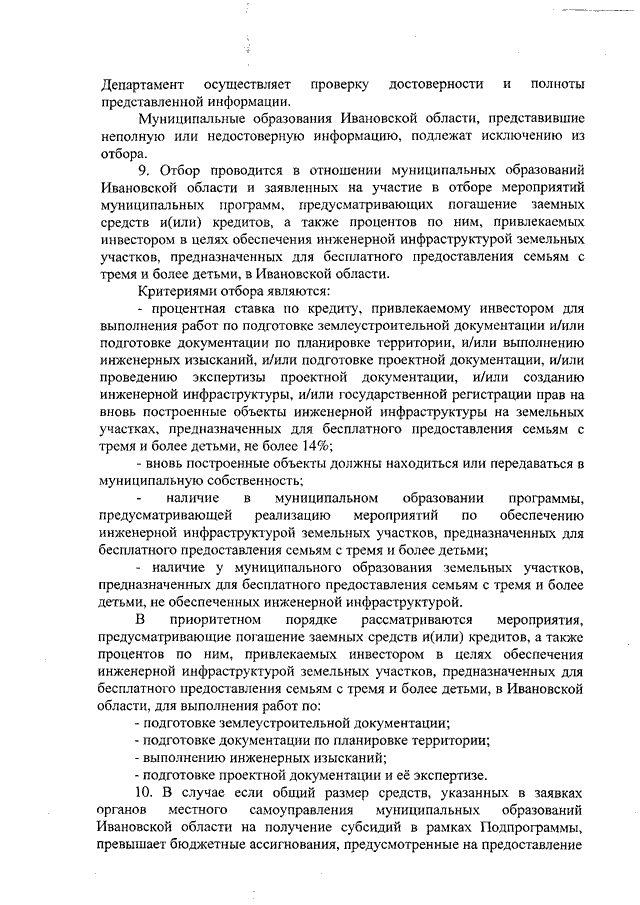 Департамент осуществляет проверку достоверности и полноты представленной информации.

Муниципальные образования Ивановской области, представившие неполную или недостоверную информацию, подлежат исключению из отбора.

9. Отбор проводится в отношении муниципальных образований Ивановской области и заявленных на участие в отборе мероприятий муниципальных программ, предусматривающих погашение заемных средств и(или) кредитов, а также процентов по ним, привлекаемых инвестором в целях обеспечения инженерной инфраструктурой земельных участков, предназначенных для бесплатного предоставления семьям с тремя и более детьми, в Ивановской области.

Критериями отбора являются:

- процентная ставка по кредиту, привлекаемому инвестором для выполнения работ по подготовке землеустроительной документации и/или подготовке документации по планировке территории, и/или выполнению инженерных изысканий, и/или подготовке проектной документации, и/или проведению экспертизы проектной документации, и/или созданию инженерной инфраструктуры, и/или государственной регистрации прав на вновь построенные объекты инженерной инфраструктуры на земельных участках, предназначенных для бесплатного предоставления семьям с тремя и более детьми, не более 14%;

- вновь построенные объекты должны находиться или передаваться в муниципальную собственность;

- наличие в муниципальном образовании программы, предусматривающей реализацию мероприятий по обеспечению инженерной инфраструктурой земельных участков, предназначенных для бесплатного предоставления семьям с тремя и более детьми;

- наличие у муниципального образования земельных участков, предназначенных для бесплатного предоставления семьям с тремя и более детьми, не обеспеченных инженерной инфраструктурой.

В приоритетном порядке рассматриваются мероприятия, предусматривающие погашение заемных средств и(или) кредитов, а также процентов по ним, привлекаемых инвестором в целях обеспечения инженерной инфраструктурой земельных участков, предназначенных для бесплатного предоставления семьям с тремя и более детьми, в Ивановской области, для выполнения работ по:

- подготовке землеустроительной документации;
- подготовке документации по планировке территории;
- выполнению инженерных изысканий;
- подготовке проектной документации и её экспертизе.

10. В случае если общий размер средств, указанных в заявках органов местного самоуправления муниципальных образований Ивановской области на получение субсидий в рамках Подпрограммы, превышает бюджетные ассигнования, предусмотренные на предоставление